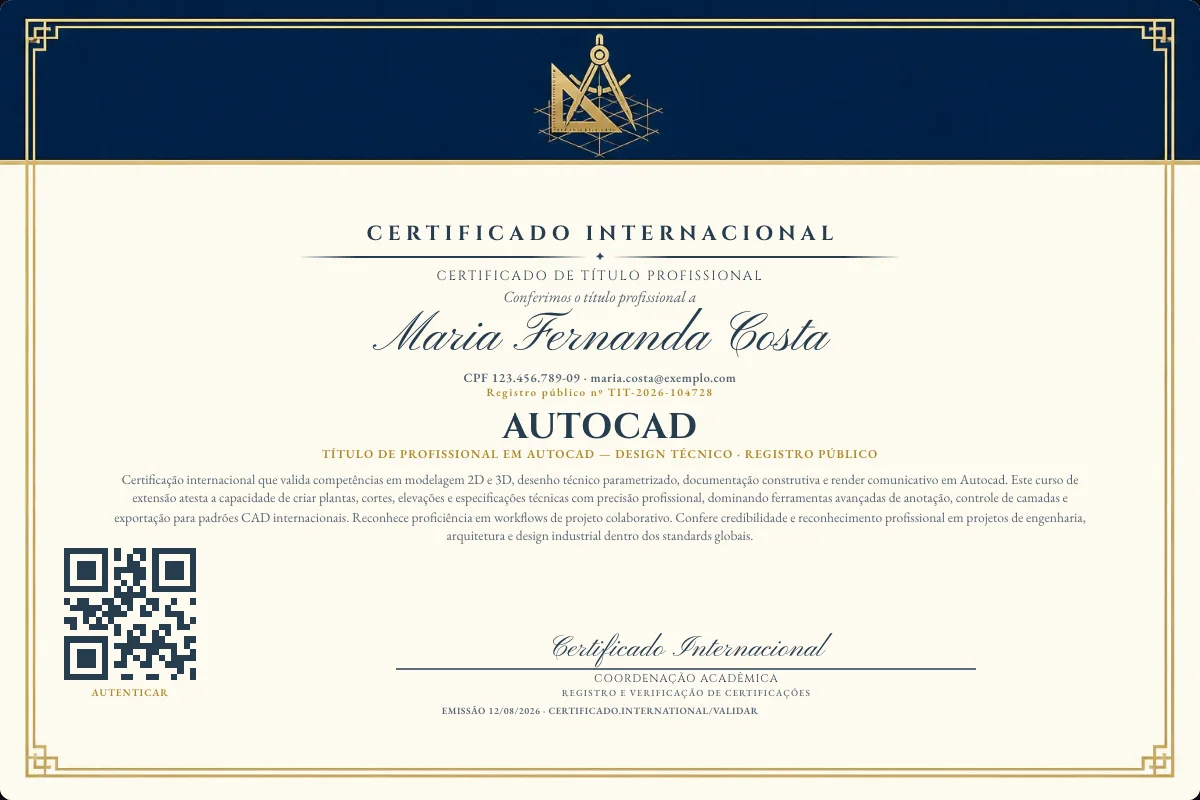 CERTIFICADO INTERNACIONAL

CERTIFICADO DE TÍTULO PROFISSIONAL

Conferimos o título profissional a

Maria Fernanda Costa

CPF 123.456.789-09 · maria.costa@exemplo.com

Registro público nº TIT-2026-104728

AUTOCAD

TÍTULO DE PROFISSIONAL EM AUTOCAD — DESIGN TÉCNICO · REGISTRO PÚBLICO

Certificação internacional que valida competências em modelagem 2D e 3D, desenho técnico parametrizado, documentação construtiva e render comunicativo em Autocad. Este curso de extensão atesta a capacidade de criar plantas, cortes, elevações e especificações técnicas com precisão profissional, dominando ferramentas avançadas de anotação, controle de camadas e exportação para padrões CAD internacionais. Reconhece proficiência em workflows de projeto colaborativo. Confere credibilidade e reconhecimento profissional em projetos de engenharia, arquitetura e design industrial dentro dos standards globais.

AUTENTICAR

Certificado Internacional

COORDENAÇÃO ACADÊMICA

REGISTRO E VERIFICAÇÃO DE CERTIFICAÇÕES

EMISSÃO 12/08/2026 · CERTIFICADO.INTERNATIONAL/VALIDAR